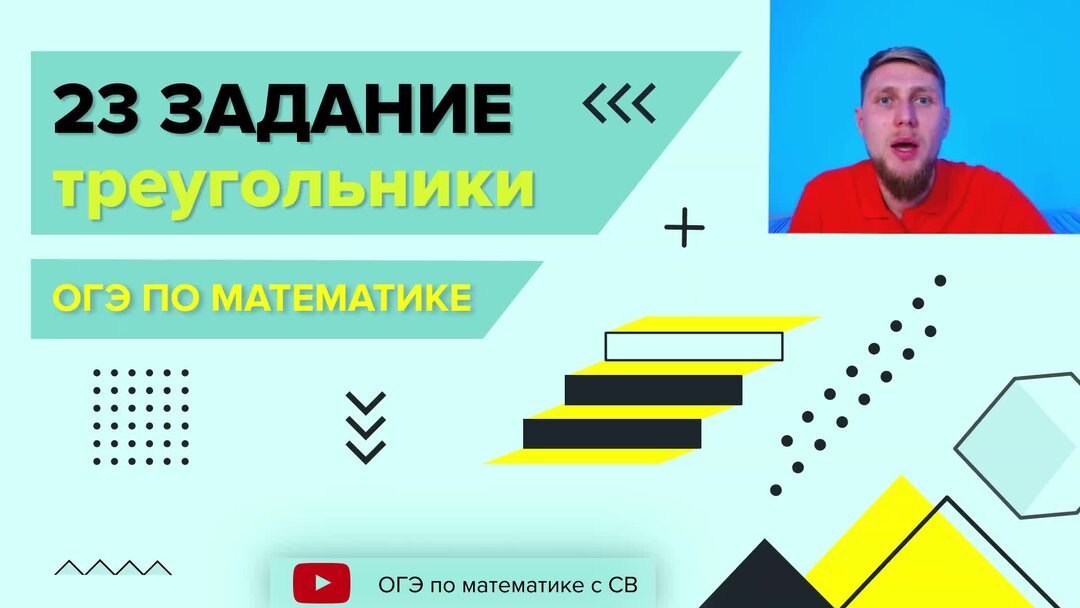 23 ЗАДАНИЕ
треугольники

ОГЭ ПО МАТЕМАТИКЕ

ОГЭ по математике с СВ